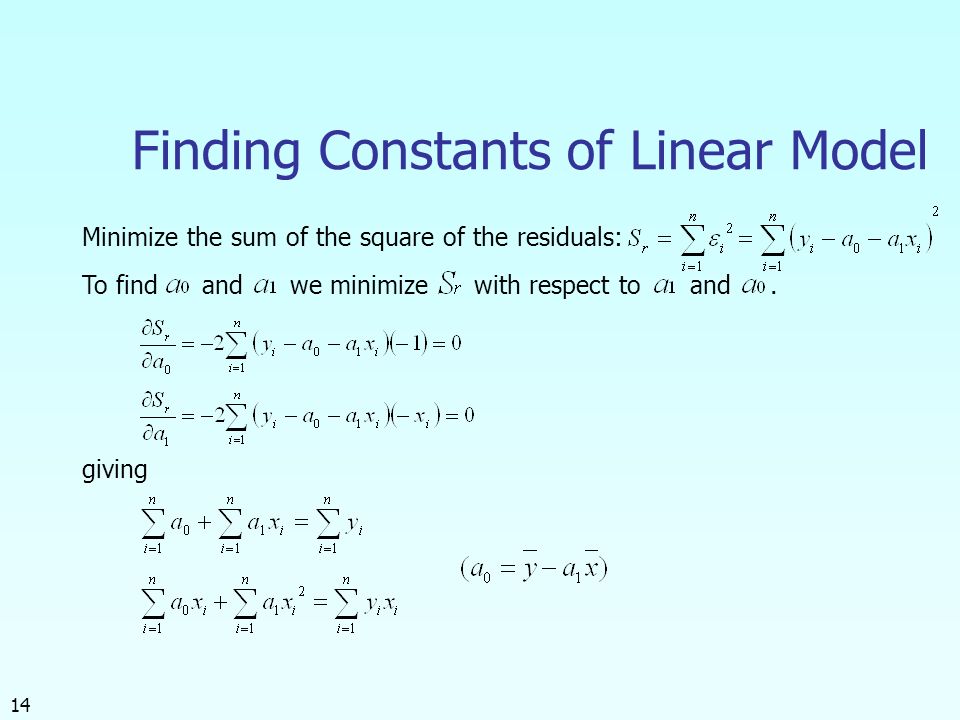 Finding Constants of Linear Model

Minimize the sum of the square of the residuals: $S_r = \sum_{i=1}^{n} \varepsilon_i^2 = \sum_{i=1}^{n} (y_i - a_0 - a_1 x_i)^2$

To find $a_0$ and $a_1$ we minimize $S_r$ with respect to $a_1$ and $a_0$.

$\frac{\partial S_r}{\partial a_0} = -2\sum_{i=1}^{n} (y_i - a_0 - a_1 x_i)(-1) = 0$

$\frac{\partial S_r}{\partial a_1} = -2\sum_{i=1}^{n} (y_i - a_0 - a_1 x_i)(-x_i) = 0$

giving

$\sum_{i=1}^{n} a_0 + \sum_{i=1}^{n} a_1 x_i = \sum_{i=1}^{n} y_i$

$\sum_{i=1}^{n} a_0 x_i + \sum_{i=1}^{n} a_1 x_i^2 = \sum_{i=1}^{n} y_i x_i$

$(a_0 = \bar{y} - a_1 \bar{x})$

14